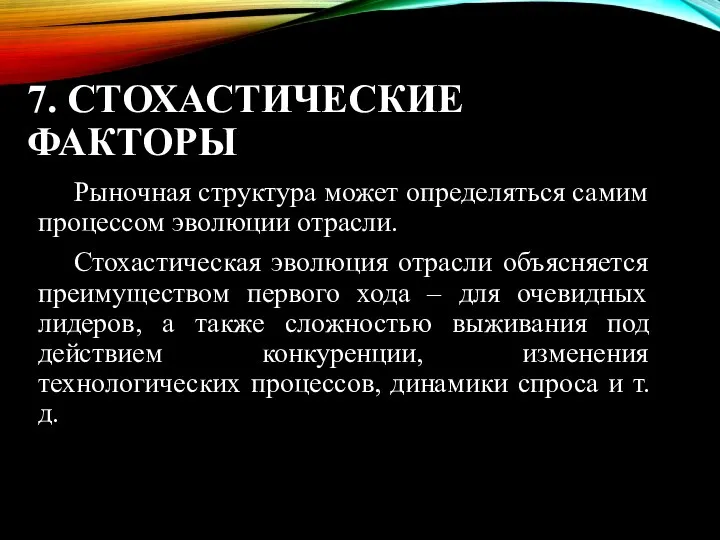 7. СТОХАСТИЧЕСКИЕ ФАКТОРЫ

Рыночная структура может определяться самим процессом эволюции отрасли.

Стохастическая эволюция отрасли объясняется преимуществом первого хода – для очевидных лидеров, а также сложностью выживания под действием конкуренции, изменения технологических процессов, динамики спроса и т. д.